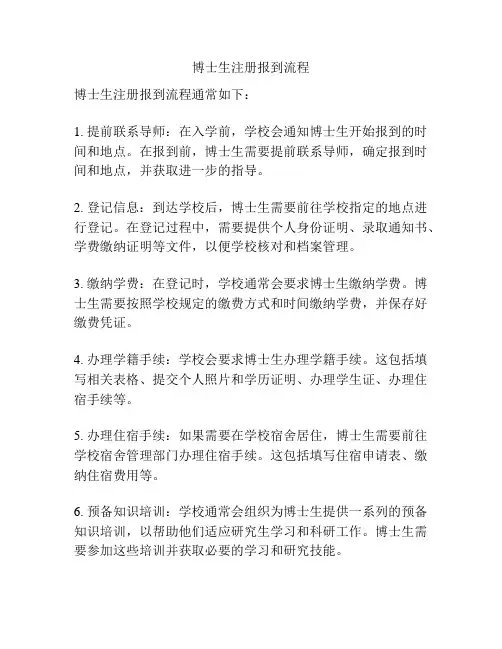 博士生注册报到流程

博士生注册报到流程通常如下：

1. 提前联系导师：在入学前，学校会通知博士生开始报到的时间和地点。在报到前，博士生需要提前联系导师，确定报到时间和地点，并获取进一步的指导。

2. 登记信息：到达学校后，博士生需要前往学校指定的地点进行登记。在登记过程中，需要提供个人身份证明、录取通知书、学费缴纳证明等文件，以便学校核对和档案管理。

3. 缴纳学费：在登记时，学校通常会要求博士生缴纳学费。博士生需要按照学校规定的缴费方式和时间缴纳学费，并保存好缴费凭证。

4. 办理学籍手续：学校会要求博士生办理学籍手续。这包括填写相关表格、提交个人照片和学历证明、办理学生证、办理住宿手续等。

5. 办理住宿手续：如果需要在学校宿舍居住，博士生需要前往学校宿舍管理部门办理住宿手续。这包括填写住宿申请表、缴纳住宿费用等。

6. 预备知识培训：学校通常会组织为博士生提供一系列的预备知识培训，以帮助他们适应研究生学习和科研工作。博士生需要参加这些培训并获取必要的学习和研究技能。